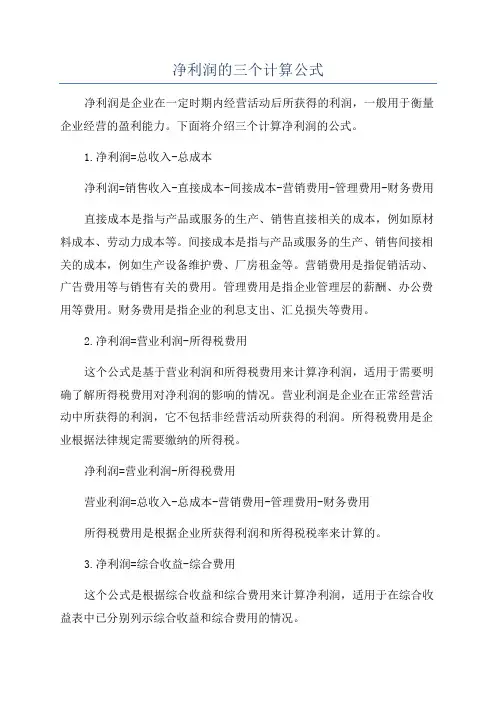 净利润的三个计算公式

净利润是企业在一定时期内经营活动后所获得的利润，一般用于衡量企业经营的盈利能力。下面将介绍三个计算净利润的公式。

1.净利润=总收入-总成本

净利润=销售收入-直接成本-间接成本-营销费用-管理费用-财务费用

直接成本是指与产品或服务的生产、销售直接相关的成本，例如原材料成本、劳动力成本等。间接成本是指与产品或服务的生产、销售间接相关的成本，例如生产设备维护费、厂房租金等。营销费用是指促销活动、广告费用等与销售有关的费用。管理费用是指企业管理层的薪酬、办公费用等费用。财务费用是指企业的利息支出、汇兑损失等费用。

2.净利润=营业利润-所得税费用

这个公式是基于营业利润和所得税费用来计算净利润，适用于需要明确了解所得税费用对净利润的影响的情况。营业利润是企业在正常经营活动中所获得的利润，它不包括非经营活动所获得的利润。所得税费用是企业根据法律规定需要缴纳的所得税。

净利润=营业利润-所得税费用

营业利润=总收入-总成本-营销费用-管理费用-财务费用

所得税费用是根据企业所获得利润和所得税税率来计算的。

3.净利润=综合收益-综合费用

这个公式是根据综合收益和综合费用来计算净利润，适用于在综合收益表中已分别列示综合收益和综合费用的情况。